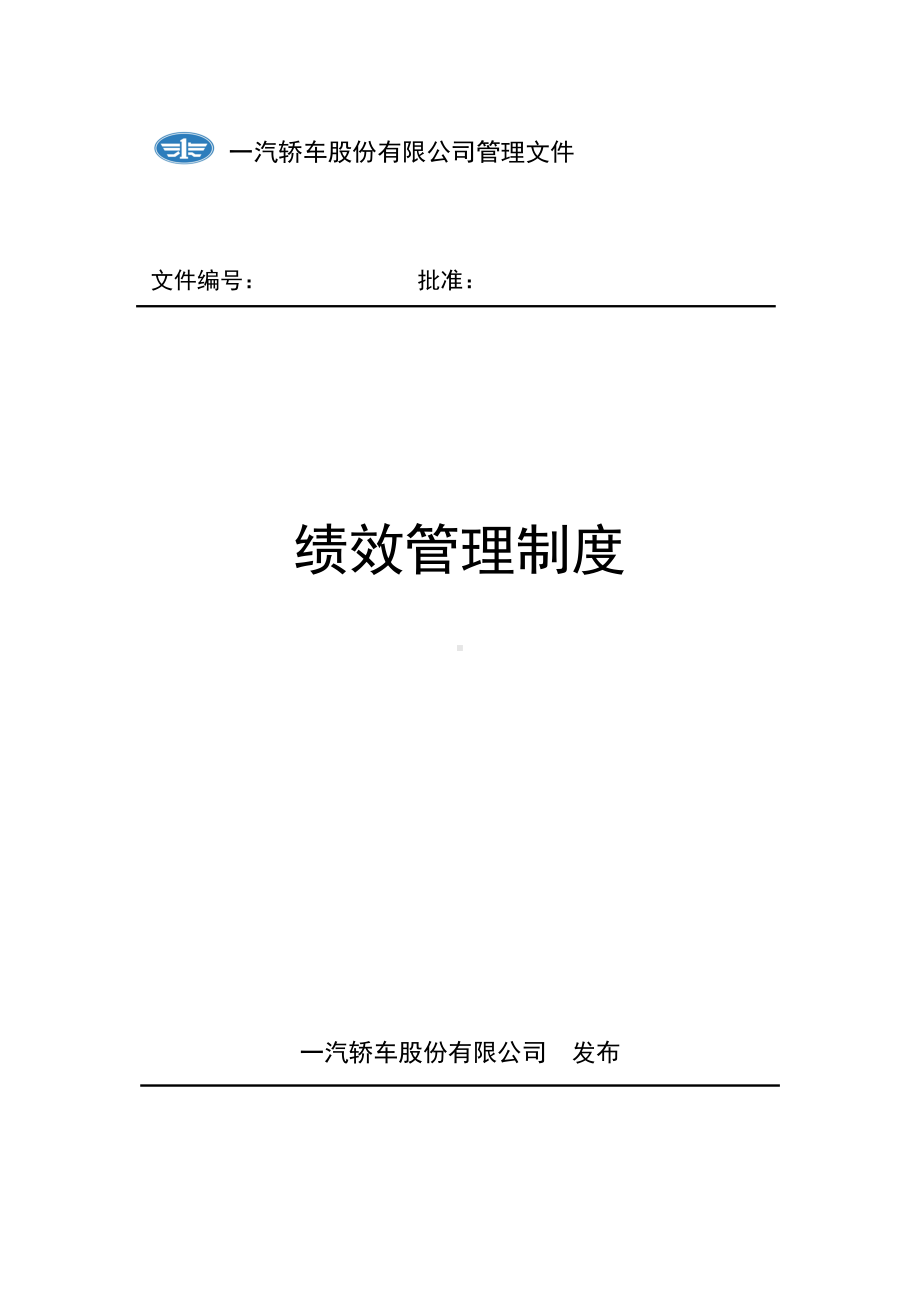 一汽轿车股份有限公司管理文件

文件编号：　　　　　　　批准：

绩效管理制度

一汽轿车股份有限公司　发布